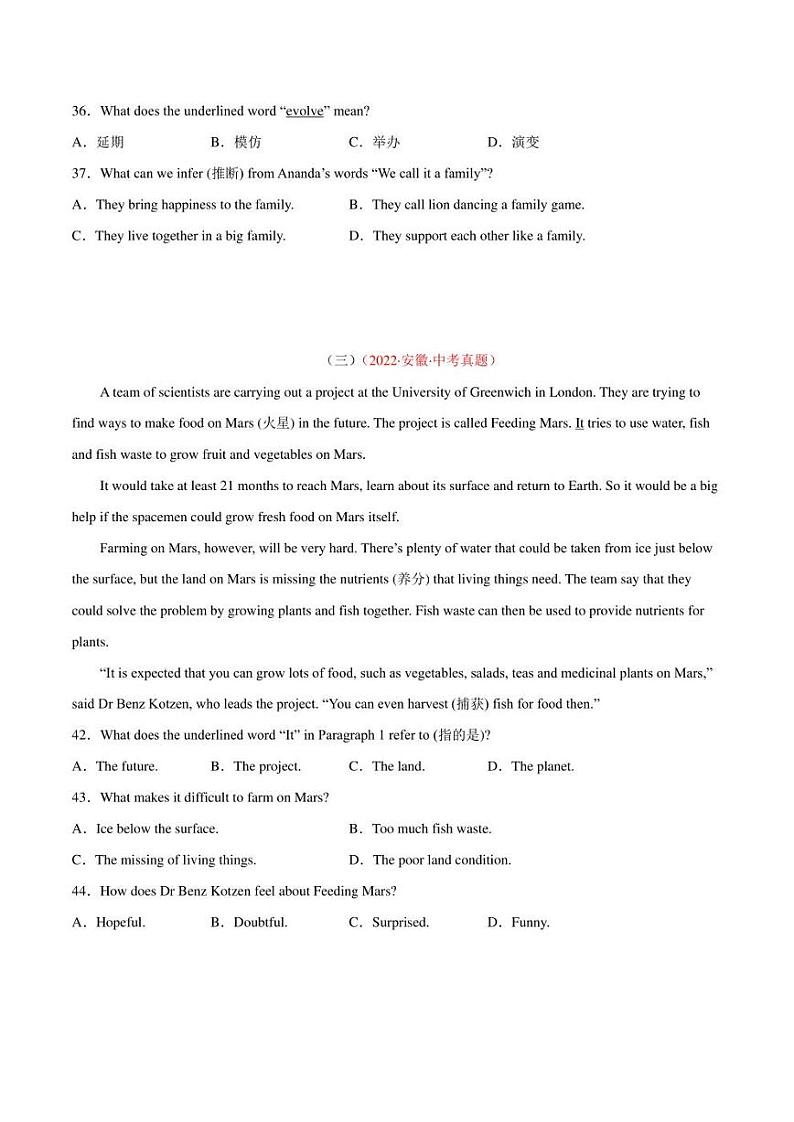 36．What does the underlined word “evolve” mean?

A．延期　　B．模仿　　C．举办　　D．演变

37．What can we infer (推断) from Ananda’s words “We call it a family”?

A．They bring happiness to the family.　　B．They call lion dancing a family game.

C．They live together in a big family.　　D．They support each other like a family.

（三）（2022·安徽·中考真题）

A team of scientists are carrying out a project at the University of Greenwich in London. They are trying to find ways to make food on Mars (火星) in the future. The project is called Feeding Mars. It tries to use water, fish and fish waste to grow fruit and vegetables on Mars.

It would take at least 21 months to reach Mars, learn about its surface and return to Earth. So it would be a big help if the spacemen could grow fresh food on Mars itself.

Farming on Mars, however, will be very hard. There’s plenty of water that could be taken from ice just below the surface, but the land on Mars is missing the nutrients (养分) that living things need. The team say that they could solve the problem by growing plants and fish together. Fish waste can then be used to provide nutrients for plants.

“It is expected that you can grow lots of food, such as vegetables, salads, teas and medicinal plants on Mars,” said Dr Benz Kotzen, who leads the project. “You can even harvest (捕获) fish for food then.”

42．What does the underlined word “It” in Paragraph 1 refer to (指的是)?

A．The future.　　B．The project.　　C．The land.　　D．The planet.

43．What makes it difficult to farm on Mars?

A．Ice below the surface.　　B．Too much fish waste.

C．The missing of living things.　　D．The poor land condition.

44．How does Dr Benz Kotzen feel about Feeding Mars?

A．Hopeful.　　B．Doubtful.　　C．Surprised.　　D．Funny.